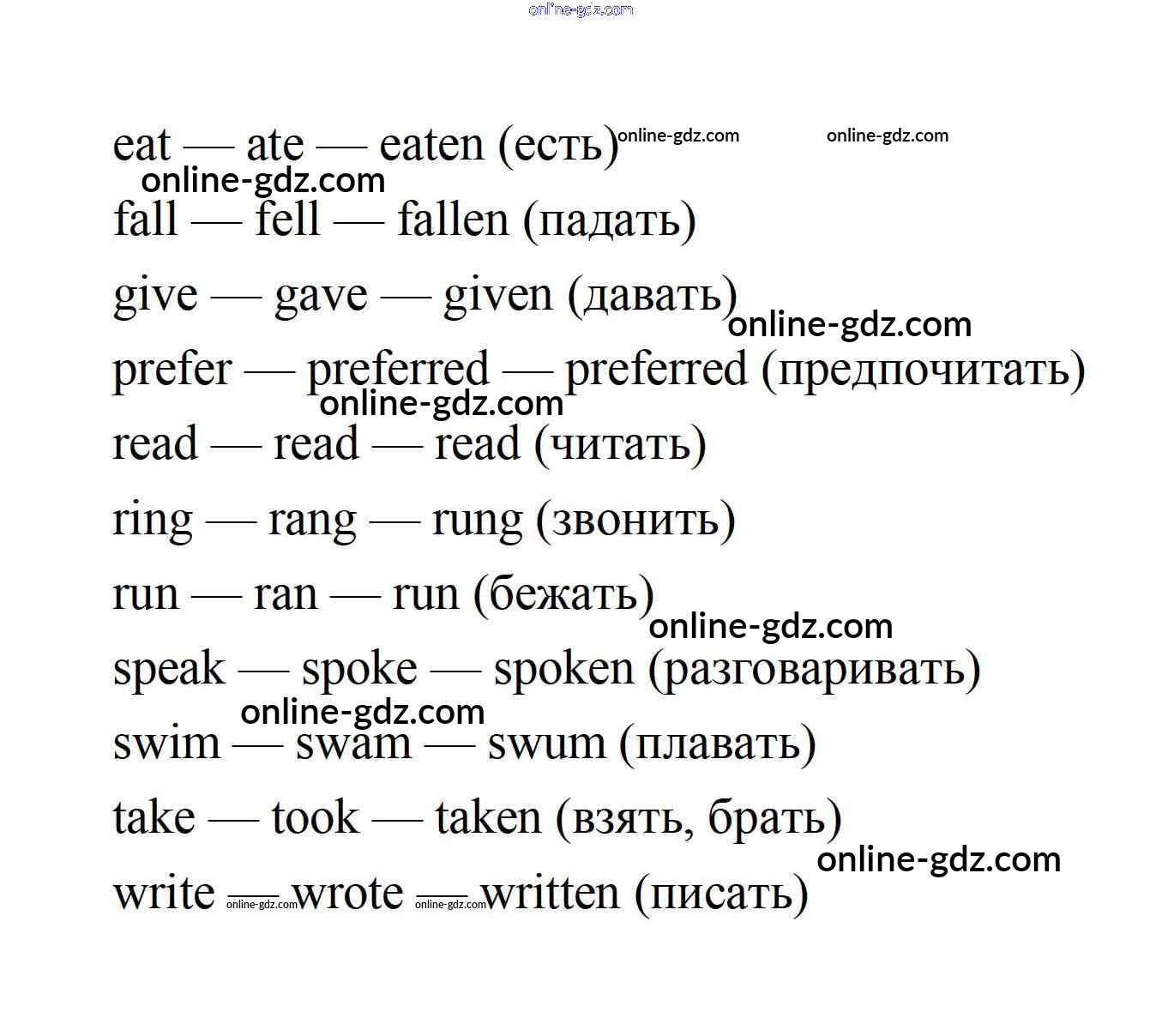 eat — ate — eaten (есть)

fall — fell — fallen (падать)

give — gave — given (давать)

prefer — preferred — preferred (предпочитать)

read — read — read (читать)

ring — rang — rung (звонить)

run — ran — run (бежать)

speak — spoke — spoken (разговаривать)

swim — swam — swum (плавать)

take — took — taken (взять, брать)

write — wrote — written (писать)

online-gdz.com